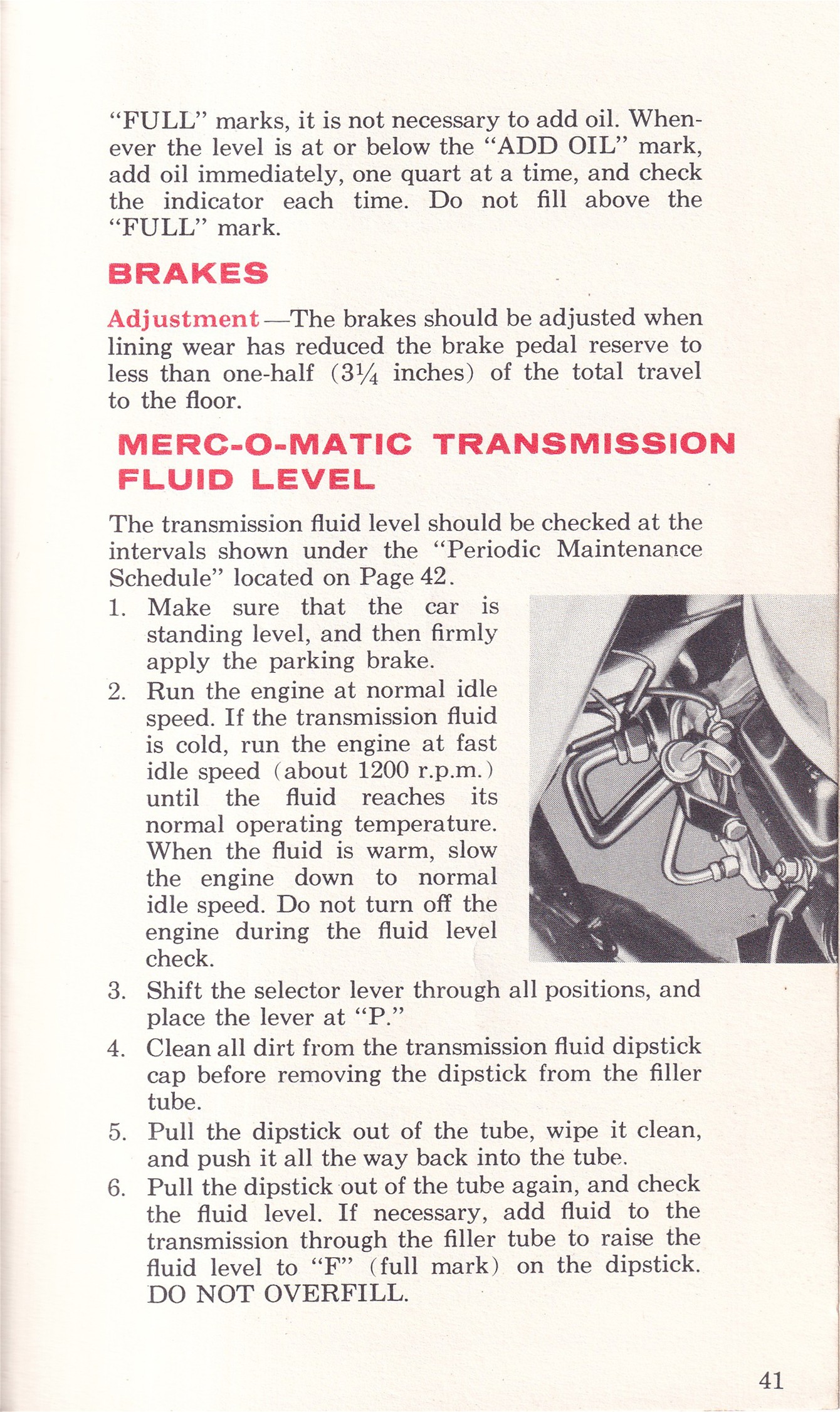 "FULL" marks, it is not necessary to add oil. Whenever the level is at or below the "ADD OIL" mark, add oil immediately, one quart at a time, and check the indicator each time. Do not fill above the "FULL" mark.

BRAKES

Adjustment—The brakes should be adjusted when lining wear has reduced the brake pedal reserve to less than one-half ($3\frac{1}{4}$ inches) of the total travel to the floor.

MERC-O-MATIC TRANSMISSION FLUID LEVEL

The transmission fluid level should be checked at the intervals shown under the "Periodic Maintenance Schedule" located on Page 42.

1. Make sure that the car is standing level, and then firmly apply the parking brake.
2. Run the engine at normal idle speed. If the transmission fluid is cold, run the engine at fast idle speed (about 1200 r.p.m.) until the fluid reaches its normal operating temperature. When the fluid is warm, slow the engine down to normal idle speed. Do not turn off the engine during the fluid level check.
3. Shift the selector lever through all positions, and place the lever at "P."
4. Clean all dirt from the transmission fluid dipstick cap before removing the dipstick from the filler tube.
5. Pull the dipstick out of the tube, wipe it clean, and push it all the way back into the tube.
6. Pull the dipstick out of the tube again, and check the fluid level. If necessary, add fluid to the transmission through the filler tube to raise the fluid level to "F" (full mark) on the dipstick. DO NOT OVERFILL.

41